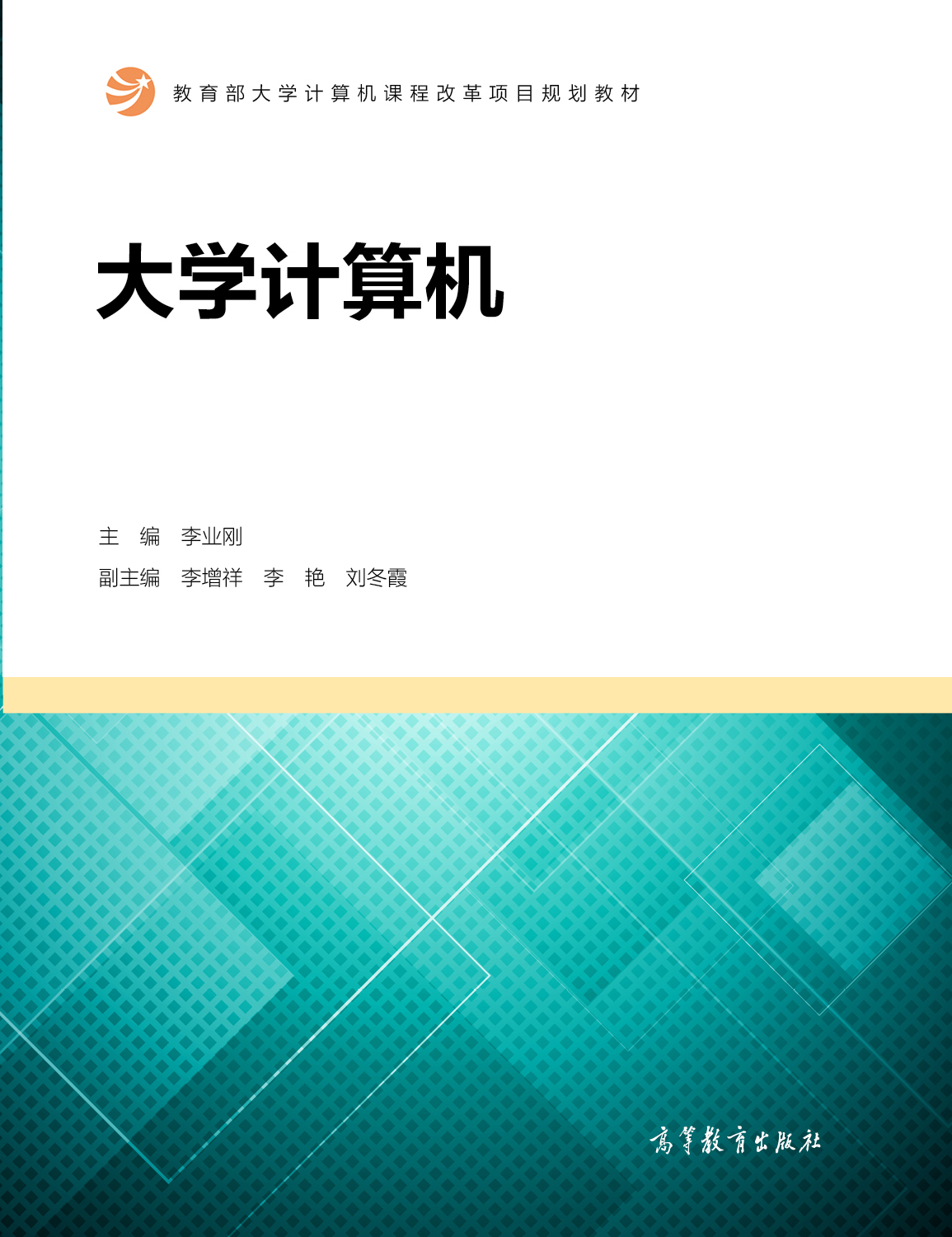 教育部大学计算机课程改革项目规划教材

大学计算机

主　编　李业刚
副主编　李增祥　李　艳　刘冬霞

高等教育出版社